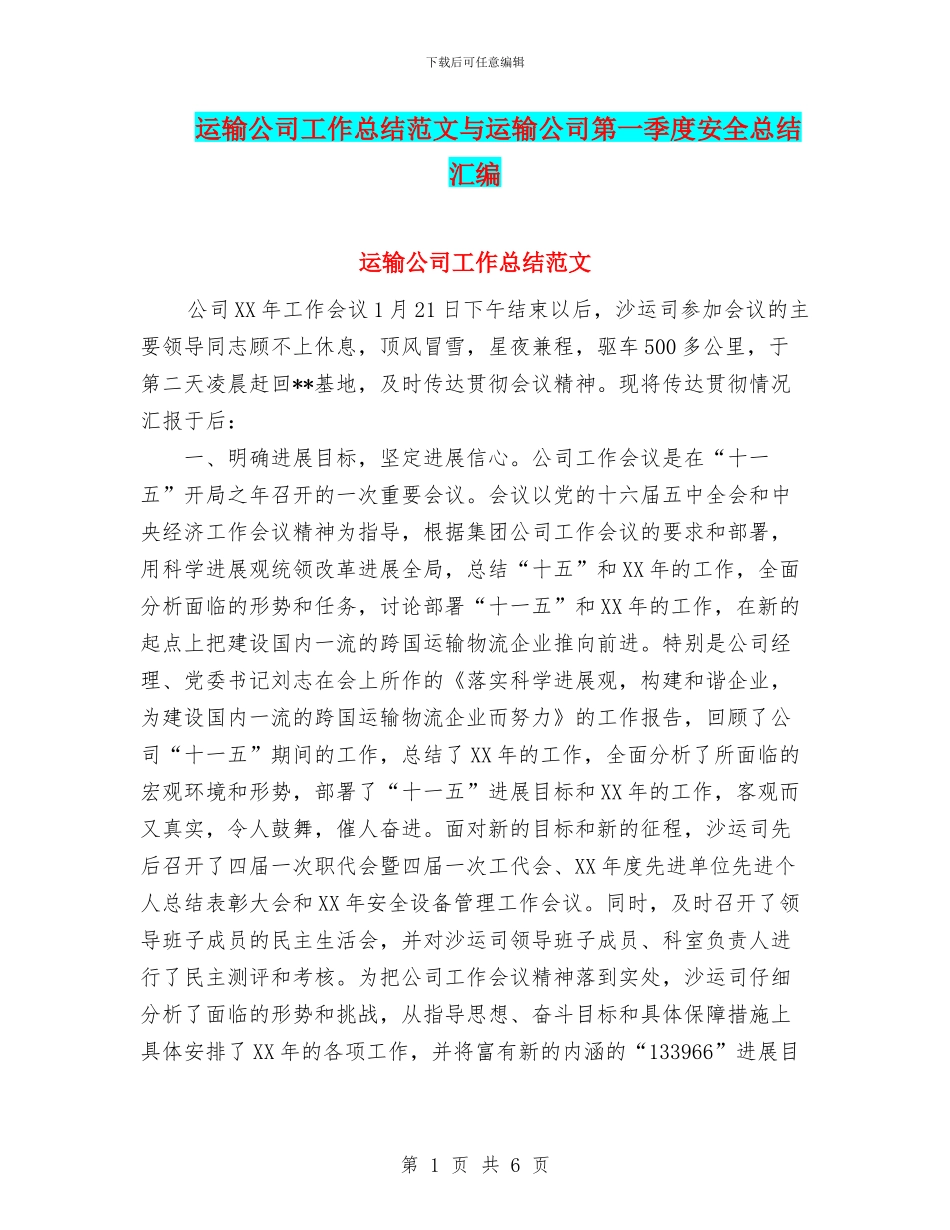 下载后可任意编辑

运输公司工作总结范文与运输公司第一季度安全总结汇编

运输公司工作总结范文

公司XX年工作会议1月21日下午结束以后，沙运司参加会议的主要领导同志顾不上休息，顶风冒雪，星夜兼程，驱车500多公里，于第二天凌晨赶回**基地，及时传达贯彻会议精神。现将传达贯彻情况汇报于后：

一、明确进展目标，坚定进展信心。公司工作会议是在“十一五”开局之年召开的一次重要会议。会议以党的十六届五中全会和中央经济工作会议精神为指导，根据集团公司工作会议的要求和部署，用科学进展观统领改革进展全局，总结“十五”和XX年的工作，全面分析面临的形势和任务，讨论部署“十一五”和XX年的工作，在新的起点上把建设国内一流的跨国运输物流企业推向前进。特别是公司经理、党委书记刘志在会上所作的《落实科学进展观，构建和谐企业，为建设国内一流的跨国运输物流企业而努力》的工作报告，回顾了公司“十一五”期间的工作，总结了XX年的工作，全面分析了所面临的宏观环境和形势，部署了“十一五”进展目标和XX年的工作，客观而又真实，令人鼓舞，催人奋进。面对新的目标和新的征程，沙运司先后召开了四届一次职代会暨四届一次工代会、XX年度先进单位先进个人总结表彰大会和XX年安全设备管理工作会议。同时，及时召开了领导班子成员的民主生活会，并对沙运司领导班子成员、科室负责人进行了民主测评和考核。为把公司工作会议精神落到实处，沙运司仔细分析了面临的形势和挑战，从指导思想、奋斗目标和具体保障措施上具体安排了XX年的各项工作，并将富有新的内涵的“133966”进展目

第 1 页 共 6 页